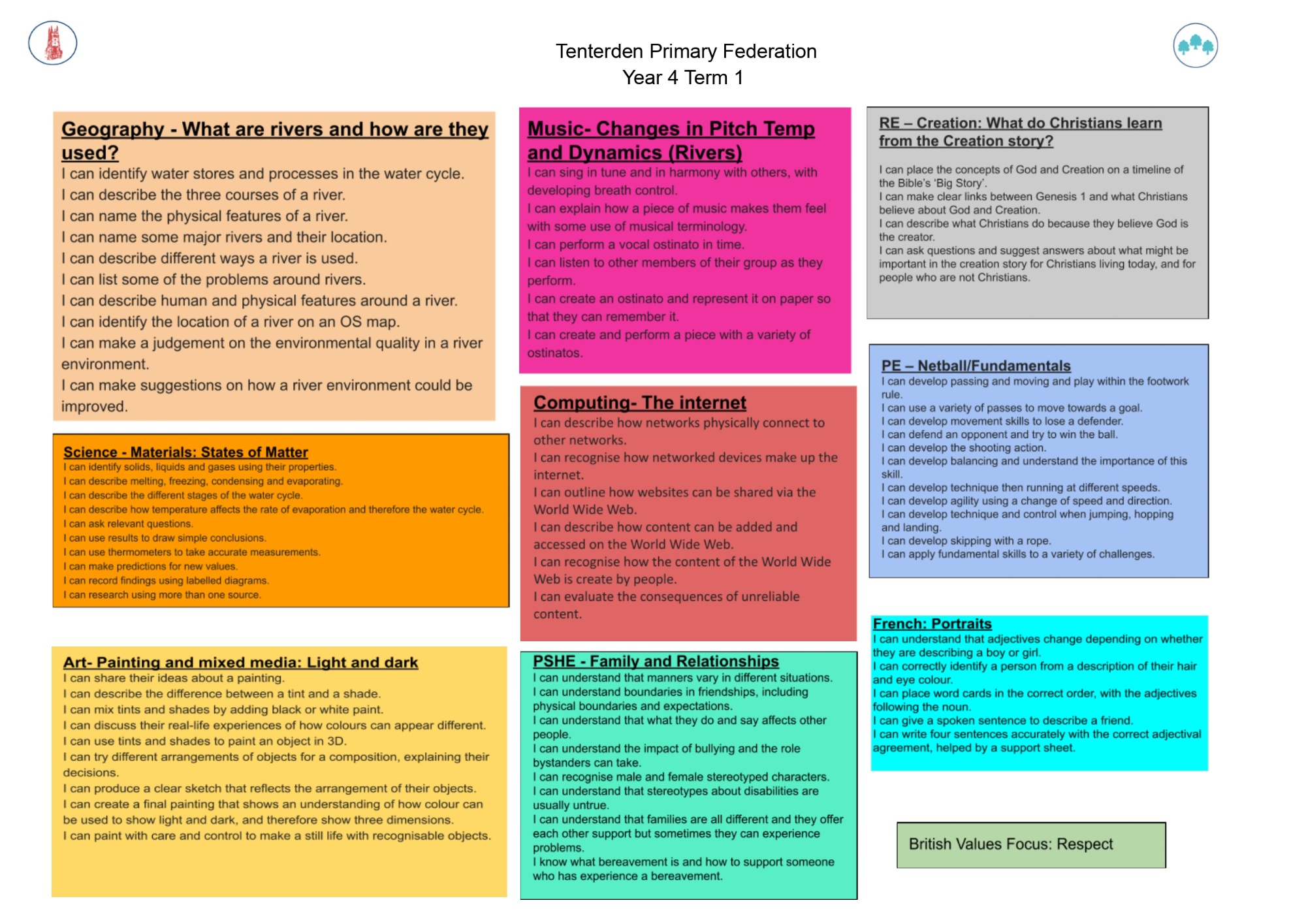 Tenterden Primary Federation
Year 4 Term 1

Geography - What are rivers and how are they used?
I can identify water stores and processes in the water cycle.
I can describe the three courses of a river.
I can name the physical features of a river.
I can name some major rivers and their location.
I can describe different ways a river is used.
I can list some of the problems around rivers.
I can describe human and physical features around a river.
I can identify the location of a river on an OS map.
I can make a judgement on the environmental quality in a river environment.
I can make suggestions on how a river environment could be improved.

Science - Materials: States of Matter
I can identify solids, liquids and gases using their properties.
I can describe melting, freezing, condensing and evaporating.
I can describe the different stages of the water cycle.
I can describe how temperature affects the rate of evaporation and therefore the water cycle.
I can ask relevant questions.
I can use results to draw simple conclusions.
I can use thermometers to take accurate measurements.
I can make predictions for new values.
I can record findings using labelled diagrams.
I can research using more than one source.

Art- Painting and mixed media: Light and dark
I can share their ideas about a painting.
I can describe the difference between a tint and a shade.
I can mix tints and shades by adding black or white paint.
I can discuss their real-life experiences of how colours can appear different.
I can use tints and shades to paint an object in 3D.
I can try different arrangements of objects for a composition, explaining their decisions.
I can produce a clear sketch that reflects the arrangement of their objects.
I can create a final painting that shows an understanding of how colour can be used to show light and dark, and therefore show three dimensions.
I can paint with care and control to make a still life with recognisable objects.

Music- Changes in Pitch Temp and Dynamics (Rivers)
I can sing in tune and in harmony with others, with developing breath control.
I can explain how a piece of music makes them feel with some use of musical terminology.
I can perform a vocal ostinato in time.
I can listen to other members of their group as they perform.
I can create an ostinato and represent it on paper so that they can remember it.
I can create and perform a piece with a variety of ostinatos.

Computing- The internet
I can describe how networks physically connect to other networks.
I can recognise how networked devices make up the internet.
I can outline how websites can be shared via the World Wide Web.
I can describe how content can be added and accessed on the World Wide Web.
I can recognise how the content of the World Wide Web is create by people.
I can evaluate the consequences of unreliable content.

PSHE - Family and Relationships
I can understand that manners vary in different situations.
I can understand boundaries in friendships, including physical boundaries and expectations.
I can understand that what they do and say affects other people.
I can understand the impact of bullying and the role bystanders can take.
I can recognise male and female stereotyped characters.
I can understand that stereotypes about disabilities are usually untrue.
I can understand that families are all different and they offer each other support but sometimes they can experience problems.
I know what bereavement is and how to support someone who has experience a bereavement.

RE – Creation: What do Christians learn from the Creation story?
I can place the concepts of God and Creation on a timeline of the Bible's 'Big Story'.
I can make clear links between Genesis 1 and what Christians believe about God and Creation.
I can describe what Christians do because they believe God is the creator.
I can ask questions and suggest answers about what might be important in the creation story for Christians living today, and for people who are not Christians.

PE – Netball/Fundamentals
I can develop passing and moving and play within the footwork rule.
I can use a variety of passes to move towards a goal.
I can develop movement skills to lose a defender.
I can defend an opponent and try to win the ball.
I can develop the shooting action.
I can develop balancing and understand the importance of this skill.
I can develop technique then running at different speeds.
I can develop agility using a change of speed and direction.
I can develop technique and control when jumping, hopping and landing.
I can develop skipping with a rope.
I can apply fundamental skills to a variety of challenges.

French: Portraits
I can understand that adjectives change depending on whether they are describing a boy or girl.
I can correctly identify a person from a description of their hair and eye colour.
I can place word cards in the correct order, with the adjectives following the noun.
I can give a spoken sentence to describe a friend.
I can write four sentences accurately with the correct adjectival agreement, helped by a support sheet.

British Values Focus: Respect